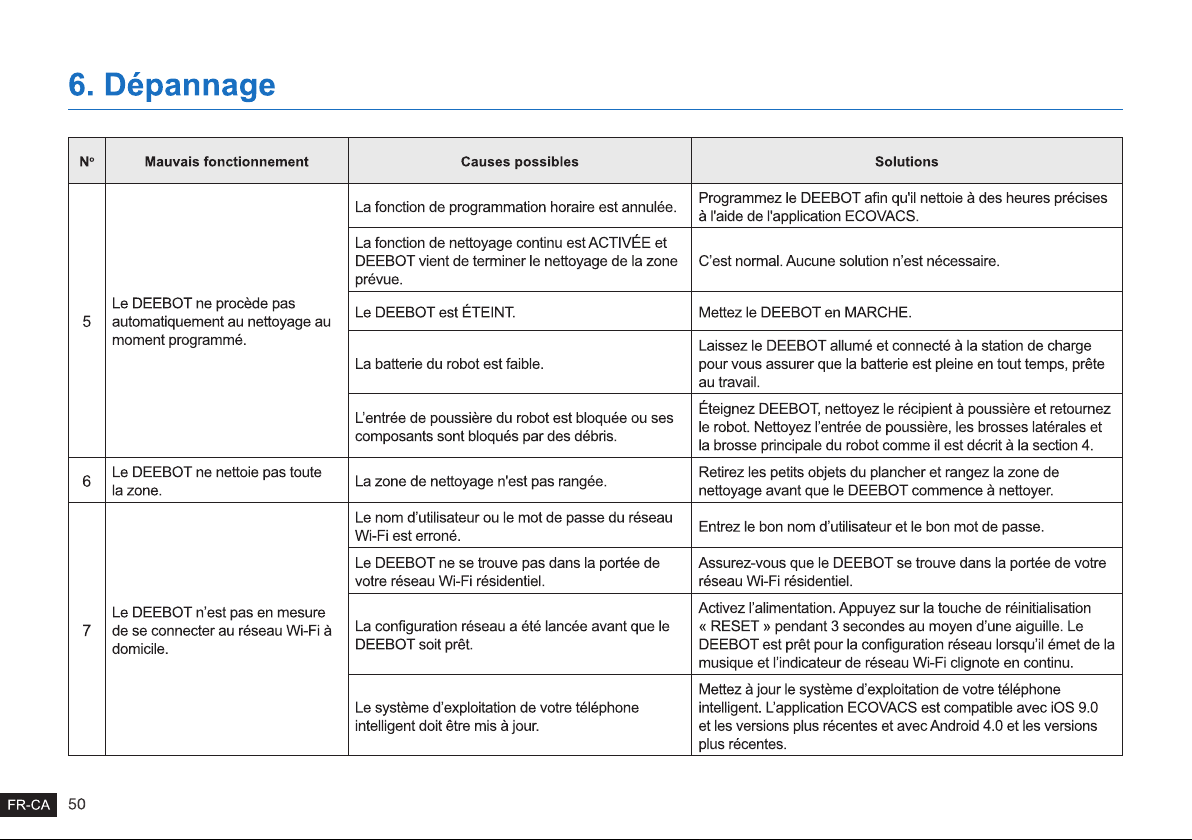 6. Dépannage

| N° | Mauvais fonctionnement | Causes possibles | Solutions |
|---|---|---|---|
| 5 | Le DEEBOT ne procède pas automatiquement au nettoyage au moment programmé. | La fonction de programmation horaire est annulée. | Programmez le DEEBOT afin qu'il nettoie à des heures précises à l'aide de l'application ECOVACS. |
| | | La fonction de nettoyage continu est ACTIVÉE et DEEBOT vient de terminer le nettoyage de la zone prévue. | C'est normal. Aucune solution n'est nécessaire. |
| | | Le DEEBOT est ÉTEINT. | Mettez le DEEBOT en MARCHE. |
| | | La batterie du robot est faible. | Laissez le DEEBOT allumé et connecté à la station de charge pour vous assurer que la batterie est pleine en tout temps, prête au travail. |
| | | L'entrée de poussière du robot est bloquée ou ses composants sont bloqués par des débris. | Éteignez DEEBOT, nettoyez le récipient à poussière et retournez le robot. Nettoyez l'entrée de poussière, les brosses latérales et la brosse principale du robot comme il est décrit à la section 4. |
| 6 | Le DEEBOT ne nettoie pas toute la zone. | La zone de nettoyage n'est pas rangée. | Retirez les petits objets du plancher et rangez la zone de nettoyage avant que le DEEBOT commence à nettoyer. |
| 7 | Le DEEBOT n'est pas en mesure de se connecter au réseau Wi-Fi à domicile. | Le nom d'utilisateur ou le mot de passe du réseau Wi-Fi est erroné. | Entrez le bon nom d'utilisateur et le bon mot de passe. |
| | | Le DEEBOT ne se trouve pas dans la portée de votre réseau Wi-Fi résidentiel. | Assurez-vous que le DEEBOT se trouve dans la portée de votre réseau Wi-Fi résidentiel. |
| | | La configuration réseau a été lancée avant que le DEEBOT soit prêt. | Activez l'alimentation. Appuyez sur la touche de réinitialisation « RESET » pendant 3 secondes au moyen d'une aiguille. Le DEEBOT est prêt pour la configuration réseau lorsqu'il émet de la musique et l'indicateur de réseau Wi-Fi clignote en continu. |
| | | Le système d'exploitation de votre téléphone intelligent doit être mis à jour. | Mettez à jour le système d'exploitation de votre téléphone intelligent. L'application ECOVACS est compatible avec iOS 9.0 et les versions plus récentes et avec Android 4.0 et les versions plus récentes. |

FR-CA 50